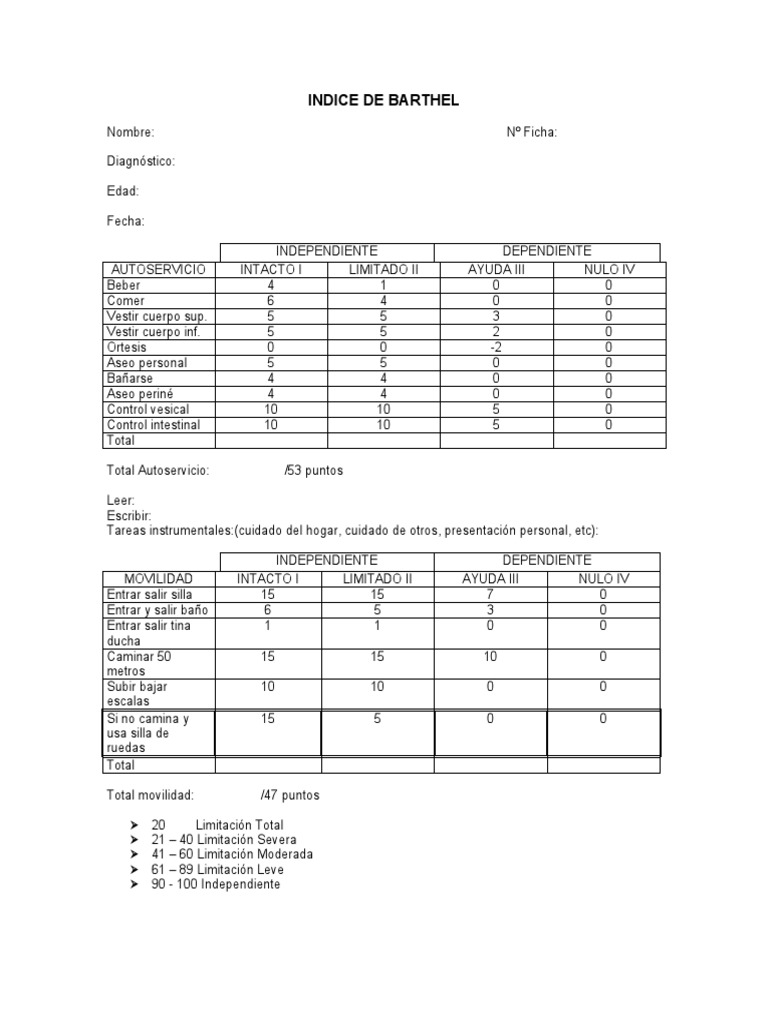 INDICE DE BARTHEL

Nombre: Nº Ficha:

Diagnóstico:

Edad:

Fecha:

| | INDEPENDIENTE | | DEPENDIENTE | |
|---|---|---|---|---|
| AUTOSERVICIO | INTACTO I | LIMITADO II | AYUDA III | NULO IV |
| Beber | 4 | 1 | 0 | 0 |
| Comer | 6 | 4 | 0 | 0 |
| Vestir cuerpo sup. | 5 | 5 | 3 | 0 |
| Vestir cuerpo inf. | 5 | 5 | 2 | 0 |
| Ortesis | 0 | 0 | -2 | 0 |
| Aseo personal | 5 | 5 | 0 | 0 |
| Bañarse | 4 | 4 | 0 | 0 |
| Aseo periné | 4 | 4 | 0 | 0 |
| Control vesical | 10 | 10 | 5 | 0 |
| Control intestinal | 10 | 10 | 5 | 0 |
| Total | | | | |

Total Autoservicio: /53 puntos

Leer:
Escribir:
Tareas instrumentales:(cuidado del hogar, cuidado de otros, presentación personal, etc):

| | INDEPENDIENTE | | DEPENDIENTE | |
|---|---|---|---|---|
| MOVILIDAD | INTACTO I | LIMITADO II | AYUDA III | NULO IV |
| Entrar salir silla | 15 | 15 | 7 | 0 |
| Entrar y salir baño | 6 | 5 | 3 | 0 |
| Entrar salir tina ducha | 1 | 1 | 0 | 0 |
| Caminar 50 metros | 15 | 15 | 10 | 0 |
| Subir bajar escalas | 10 | 10 | 0 | 0 |
| Si no camina y usa silla de ruedas | 15 | 5 | 0 | 0 |
| Total | | | | |

Total movilidad: /47 puntos

➤ 20 Limitación Total
➤ 21 – 40 Limitación Severa
➤ 41 – 60 Limitación Moderada
➤ 61 – 89 Limitación Leve
➤ 90 - 100 Independiente